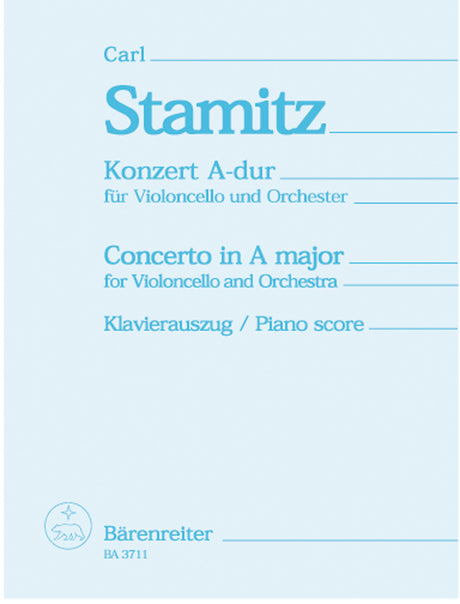 Carl

Stamitz

Konzert A-dur
für Violoncello und Orchester

Concerto in A major
for Violoncello and Orchestra

Klavierauszug / Piano score

Bärenreiter
BA 3711